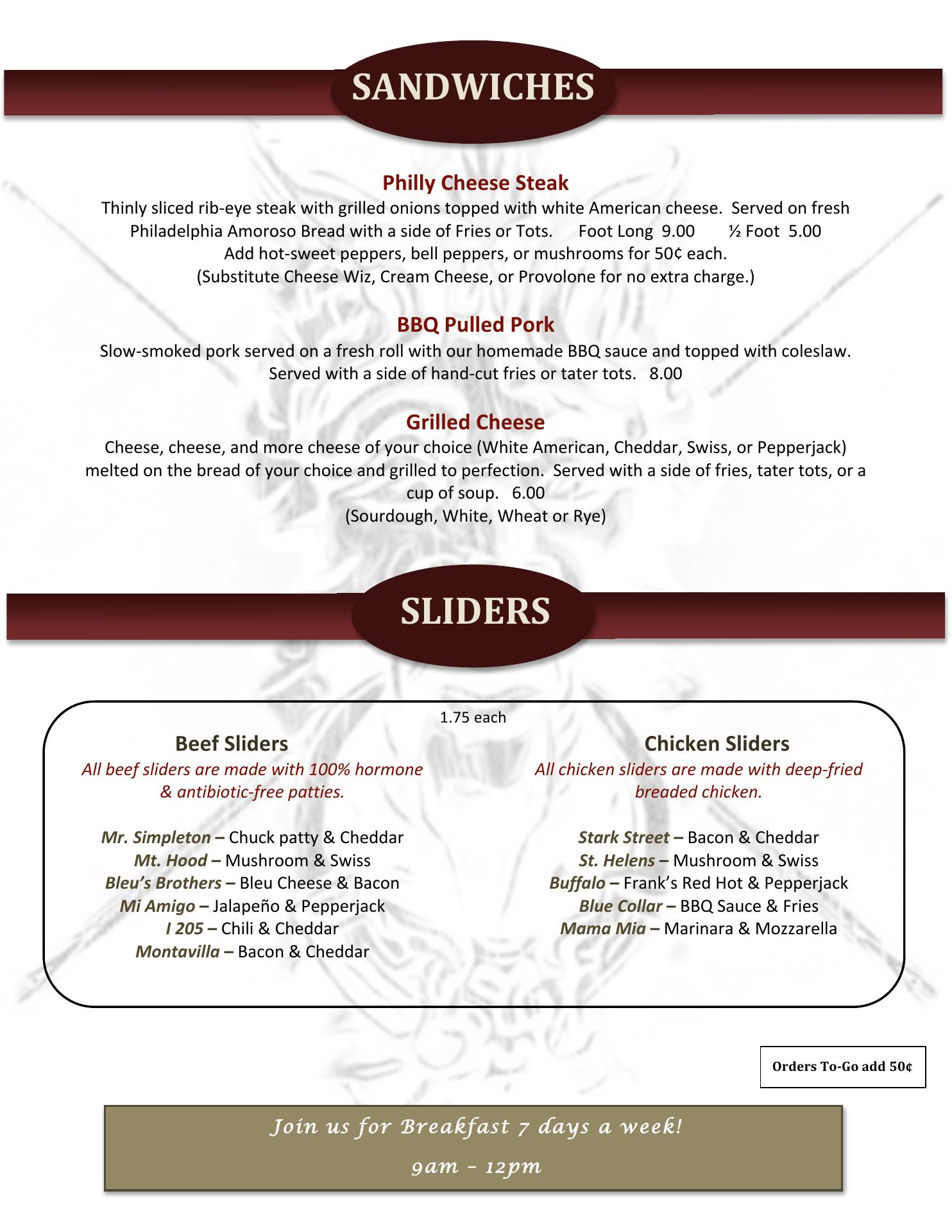 SANDWICHES

Philly Cheese Steak
Thinly sliced rib-eye steak with grilled onions topped with white American cheese. Served on fresh Philadelphia Amoroso Bread with a side of Fries or Tots. Foot Long 9.00 ½ Foot 5.00
Add hot-sweet peppers, bell peppers, or mushrooms for 50¢ each.
(Substitute Cheese Wiz, Cream Cheese, or Provolone for no extra charge.)

BBQ Pulled Pork
Slow-smoked pork served on a fresh roll with our homemade BBQ sauce and topped with coleslaw. Served with a side of hand-cut fries or tater tots. 8.00

Grilled Cheese
Cheese, cheese, and more cheese of your choice (White American, Cheddar, Swiss, or Pepperjack) melted on the bread of your choice and grilled to perfection. Served with a side of fries, tater tots, or a cup of soup. 6.00
(Sourdough, White, Wheat or Rye)

SLIDERS

1.75 each

Beef Sliders
All beef sliders are made with 100% hormone & antibiotic-free patties.

Mr. Simpleton – Chuck patty & Cheddar
Mt. Hood – Mushroom & Swiss
Bleu's Brothers – Bleu Cheese & Bacon
Mi Amigo – Jalapeño & Pepperjack
I 205 – Chili & Cheddar
Montavilla – Bacon & Cheddar

Chicken Sliders
All chicken sliders are made with deep-fried breaded chicken.

Stark Street – Bacon & Cheddar
St. Helens – Mushroom & Swiss
Buffalo – Frank's Red Hot & Pepperjack
Blue Collar – BBQ Sauce & Fries
Mama Mia – Marinara & Mozzarella

Orders To-Go add 50¢

Join us for Breakfast 7 days a week!
9am – 12pm